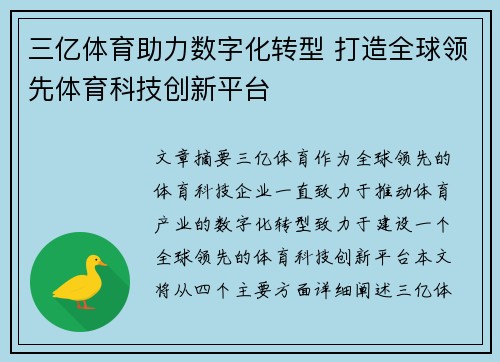 三亿体育助力数字化转型 打造全球领先体育科技创新平台

文章摘要三亿体育作为全球领先的体育科技企业一直致力于推动体育产业的数字化转型致力于建设一个全球领先的体育科技创新平台本文将从四个主要方面详细阐述三亿体